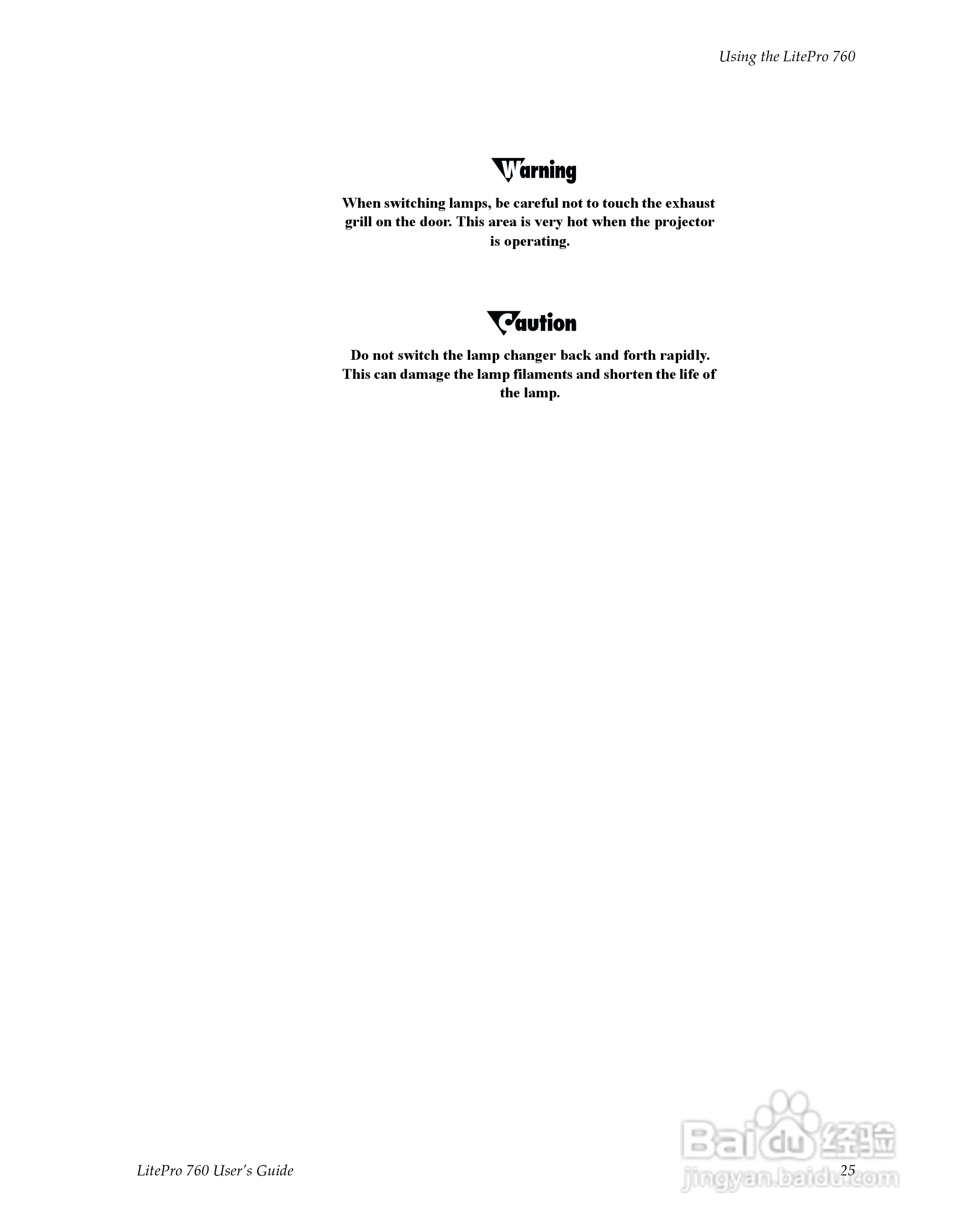 Using the LitePro 760

Warning

When switching lamps, be careful not to touch the exhaust grill on the door. This area is very hot when the projector is operating.

Caution

Do not switch the lamp changer back and forth rapidly. This can damage the lamp filaments and shorten the life of the lamp.

LitePro 760 User's Guide

25

Baidu 经验
jingyan.baidu.com